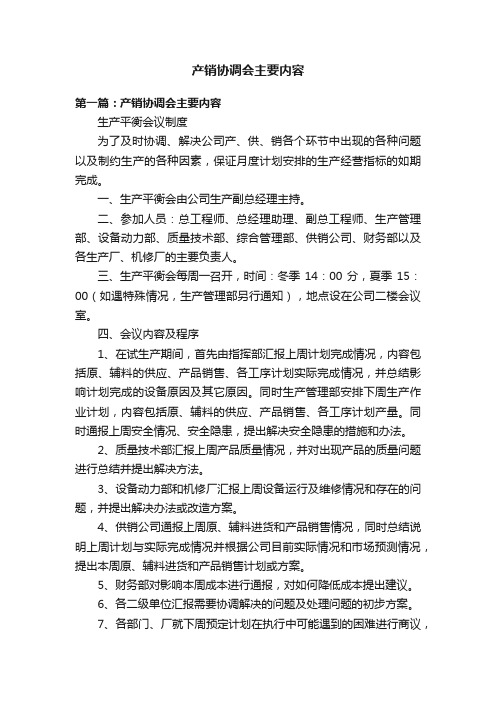 产销协调会主要内容

第一篇：产销协调会主要内容

生产平衡会议制度

为了及时协调、解决公司产、供、销各个环节中出现的各种问题以及制约生产的各种因素，保证月度计划安排的生产经营指标的如期完成。

一、生产平衡会由公司生产副总经理主持。

二、参加人员：总工程师、总经理助理、副总工程师、生产管理部、设备动力部、质量技术部、综合管理部、供销公司、财务部以及各生产厂、机修厂的主要负责人。

三、生产平衡会每周一召开，时间：冬季 14：00 分，夏季 15：00（如遇特殊情况，生产管理部另行通知），地点设在公司二楼会议室。

四、会议内容及程序

1、在试生产期间，首先由指挥部汇报上周计划完成情况，内容包括原、辅料的供应、产品销售、各工序计划实际完成情况，并总结影响计划完成的设备原因及其它原因。同时生产管理部安排下周生产作业计划，内容包括原、辅料的供应、产品销售、各工序计划产量。同时通报上周安全情况、安全隐患，提出解决安全隐患的措施和办法。

2、质量技术部汇报上周产品质量情况，并对出现产品的质量问题进行总结并提出解决方法。

3、设备动力部和机修厂汇报上周设备运行及维修情况和存在的问题，并提出解决办法或改造方案。

4、供销公司通报上周原、辅料进货和产品销售情况，同时总结说明上周计划与实际完成情况并根据公司目前实际情况和市场预测情况，提出本周原、辅料进货和产品销售计划或方案。

5、财务部对影响本周成本进行通报，对如何降低成本提出建议。

6、各二级单位汇报需要协调解决的问题及处理问题的初步方案。

7、各部门、厂就下周预定计划在执行中可能遇到的困难进行商议，